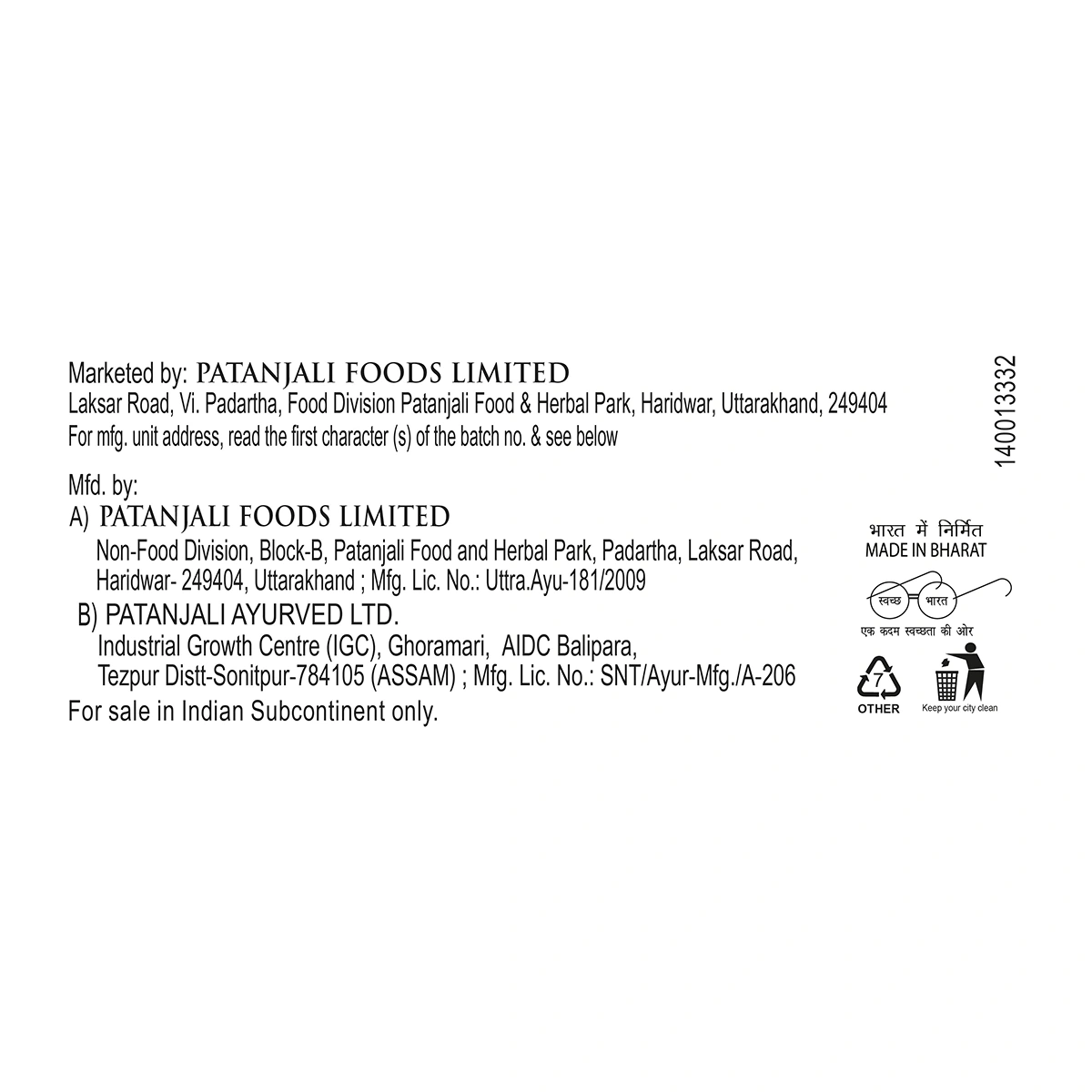 Marketed by: PATANJALI FOODS LIMITED
Laksar Road, Vi. Padartha, Food Division Patanjali Food & Herbal Park, Haridwar, Uttarakhand, 249404
For mfg. unit address, read the first character (s) of the batch no. & see below

Mfd. by:
A) PATANJALI FOODS LIMITED
Non-Food Division, Block-B, Patanjali Food and Herbal Park, Padartha, Laksar Road, Haridwar- 249404, Uttarakhand ; Mfg. Lic. No.: Uttra.Ayu-181/2009
B) PATANJALI AYURVED LTD.
Industrial Growth Centre (IGC), Ghoramari, AIDC Balipara, Tezpur Distt-Sonitpur-784105 (ASSAM) ; Mfg. Lic. No.: SNT/Ayur-Mfg./A-206
For sale in Indian Subcontinent only.

140013332

भारत में निर्मित
MADE IN BHARAT
स्वच्छ भारत
एक कदम स्वच्छता की ओर
7
OTHER
Keep your city clean